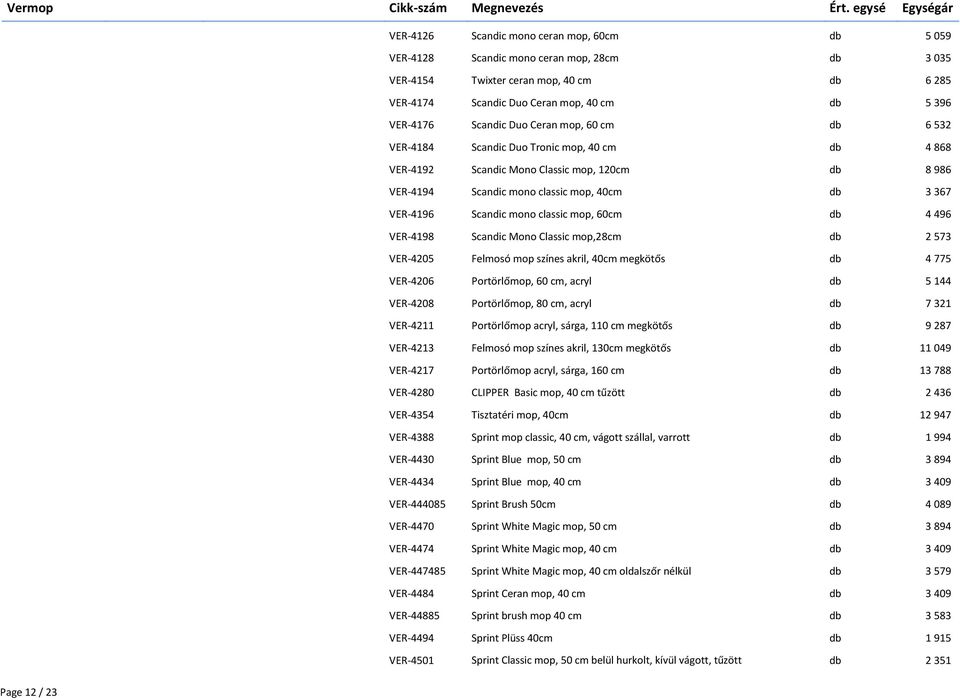 | Vermop | Cikk-szám | Megnevezés | Ért. egysé | Egységár |
|---|---|---|---|---|
| | VER-4126 | Scandic mono ceran mop, 60cm | db | 5 059 |
| | VER-4128 | Scandic mono ceran mop, 28cm | db | 3 035 |
| | VER-4154 | Twixter ceran mop, 40 cm | db | 6 285 |
| | VER-4174 | Scandic Duo Ceran mop, 40 cm | db | 5 396 |
| | VER-4176 | Scandic Duo Ceran mop, 60 cm | db | 6 532 |
| | VER-4184 | Scandic Duo Tronic mop, 40 cm | db | 4 868 |
| | VER-4192 | Scandic Mono Classic mop, 120cm | db | 8 986 |
| | VER-4194 | Scandic mono classic mop, 40cm | db | 3 367 |
| | VER-4196 | Scandic mono classic mop, 60cm | db | 4 496 |
| | VER-4198 | Scandic Mono Classic mop,28cm | db | 2 573 |
| | VER-4205 | Felmosó mop színes akril, 40cm megkötős | db | 4 775 |
| | VER-4206 | Portörlőmop, 60 cm, acryl | db | 5 144 |
| | VER-4208 | Portörlőmop, 80 cm, acryl | db | 7 321 |
| | VER-4211 | Portörlőmop acryl, sárga, 110 cm megkötős | db | 9 287 |
| | VER-4213 | Felmosó mop színes akril, 130cm megkötős | db | 11 049 |
| | VER-4217 | Portörlőmop acryl, sárga, 160 cm | db | 13 788 |
| | VER-4280 | CLIPPER Basic mop, 40 cm tűzött | db | 2 436 |
| | VER-4354 | Tisztatéri mop, 40cm | db | 12 947 |
| | VER-4388 | Sprint mop classic, 40 cm, vágott szállal, varrott | db | 1 994 |
| | VER-4430 | Sprint Blue mop, 50 cm | db | 3 894 |
| | VER-4434 | Sprint Blue mop, 40 cm | db | 3 409 |
| | VER-444085 | Sprint Brush 50cm | db | 4 089 |
| | VER-4470 | Sprint White Magic mop, 50 cm | db | 3 894 |
| | VER-4474 | Sprint White Magic mop, 40 cm | db | 3 409 |
| | VER-447485 | Sprint White Magic mop, 40 cm oldalszőr nélkül | db | 3 579 |
| | VER-4484 | Sprint Ceran mop, 40 cm | db | 3 409 |
| | VER-44885 | Sprint brush mop 40 cm | db | 3 583 |
| | VER-4494 | Sprint Plüss 40cm | db | 1 915 |
| | VER-4501 | Sprint Classic mop, 50 cm belül hurkolt, kívül vágott, tűzött | db | 2 351 |

Page 12 / 23